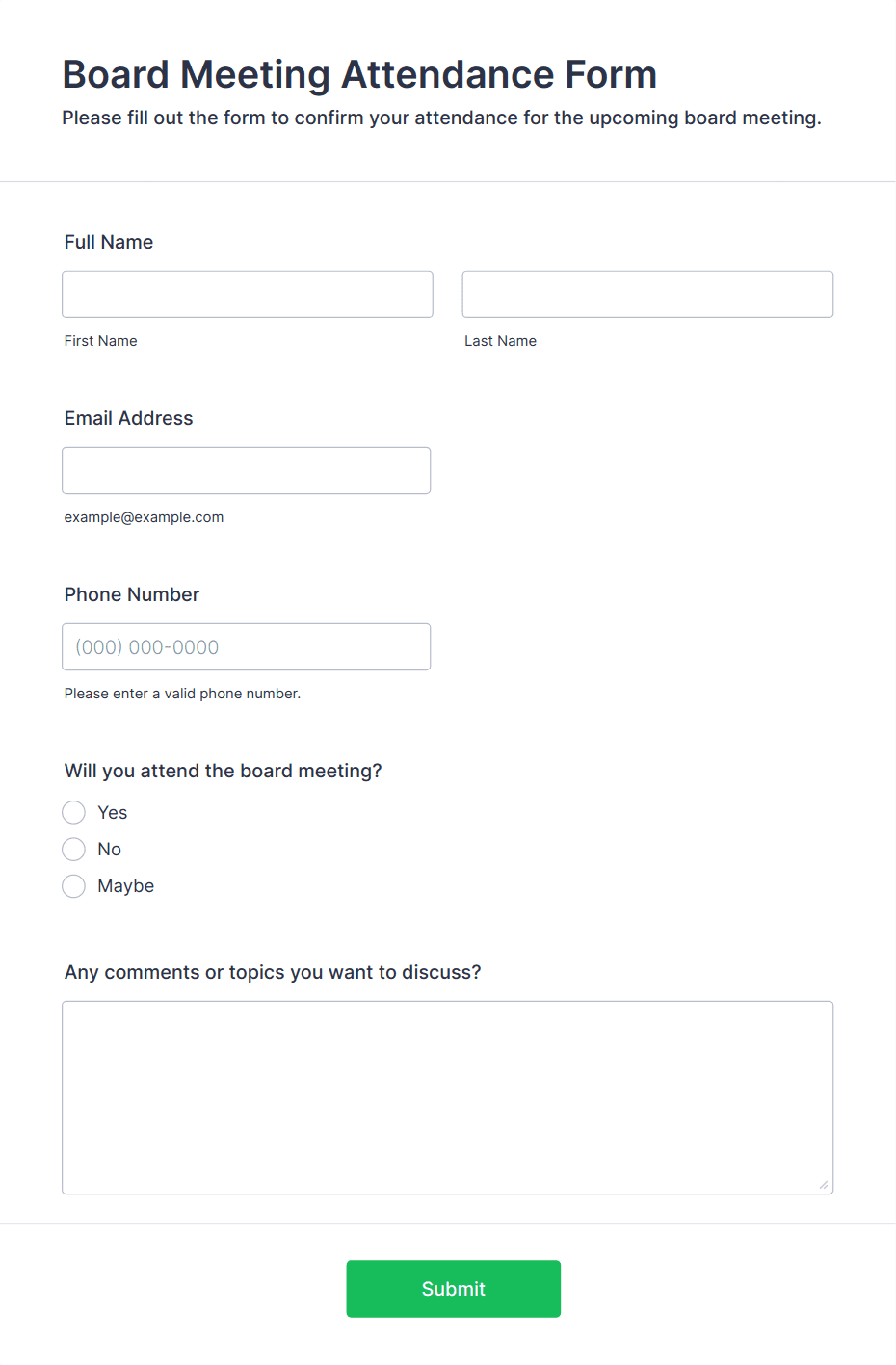 Board Meeting Attendance Form

Please fill out the form to confirm your attendance for the upcoming board meeting.

Full Name

First Name

Last Name

Email Address

example@example.com

Phone Number

(000) 000-0000

Please enter a valid phone number.

Will you attend the board meeting?

Yes

No

Maybe

Any comments or topics you want to discuss?

Submit